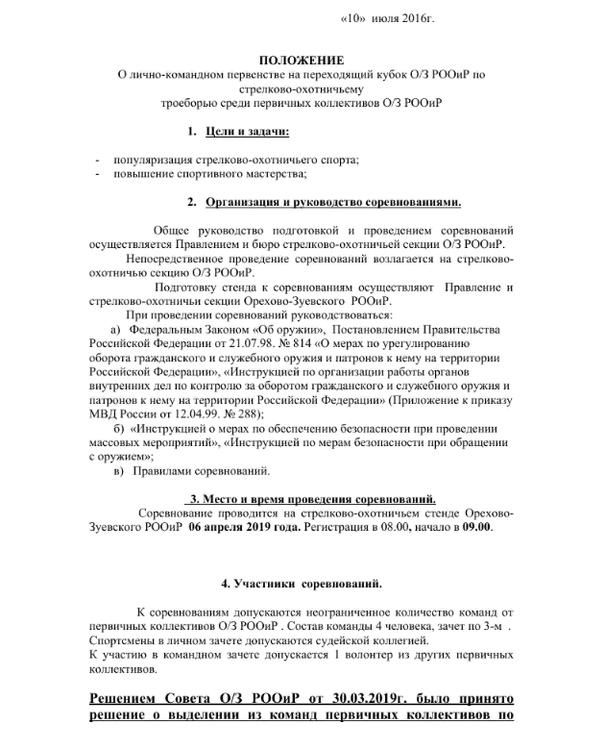 «10» июля 2016г.

ПОЛОЖЕНИЕ
О лично-командном первенстве на переходящий кубок О/З РООиР по стрелково-охотничьему троеборью среди первичных коллективов О/З РООиР

1. Цели и задачи:

- популяризация стрелково-охотничьего спорта;
- повышение спортивного мастерства;

2. Организация и руководство соревнованиями.

Общее руководство подготовкой и проведением соревнований осуществляется Правлением и бюро стрелково-охотничьей секции О/З РООиР.

Непосредственное проведение соревнований возлагается на стрелково-охотничью секцию О/З РООиР.

Подготовку стенда к соревнованиям осуществляют Правление и стрелково-охотничьи секции Орехово-Зуевского РООиР.

При проведении соревнований руководствоваться:

а) Федеральным Законом «Об оружии», Постановлением Правительства Российской Федерации от 21.07.98. № 814 «О мерах по урегулированию оборота гражданского и служебного оружия и патронов к нему на территории Российской Федерации», «Инструкцией по организации работы органов внутренних дел по контролю за оборотом гражданского и служебного оружия и патронов к нему на территории Российской Федерации» (Приложение к приказу МВД России от 12.04.99. № 288);

б) «Инструкцией о мерах по обеспечению безопасности при проведении массовых мероприятий», «Инструкцией по мерам безопасности при обращении с оружием»;

в) Правилами соревнований.

3. Место и время проведения соревнований.

Соревнование проводится на стрелково-охотничьем стенде Орехово-Зуевского РООиР 06 апреля 2019 года. Регистрация в 08.00, начало в 09.00.

4. Участники соревнований.

К соревнованиям допускаются неограниченное количество команд от первичных коллективов О/З РООиР . Состав команды 4 человека, зачет по 3-м . Спортсмены в личном зачете допускаются судейской коллегией.

К участию в командном зачете допускается 1 волонтер из других первичных коллективов.

Решением Совета О/З РООиР от 30.03.2019г. было принято решение о выделении из команд первичных коллективов по